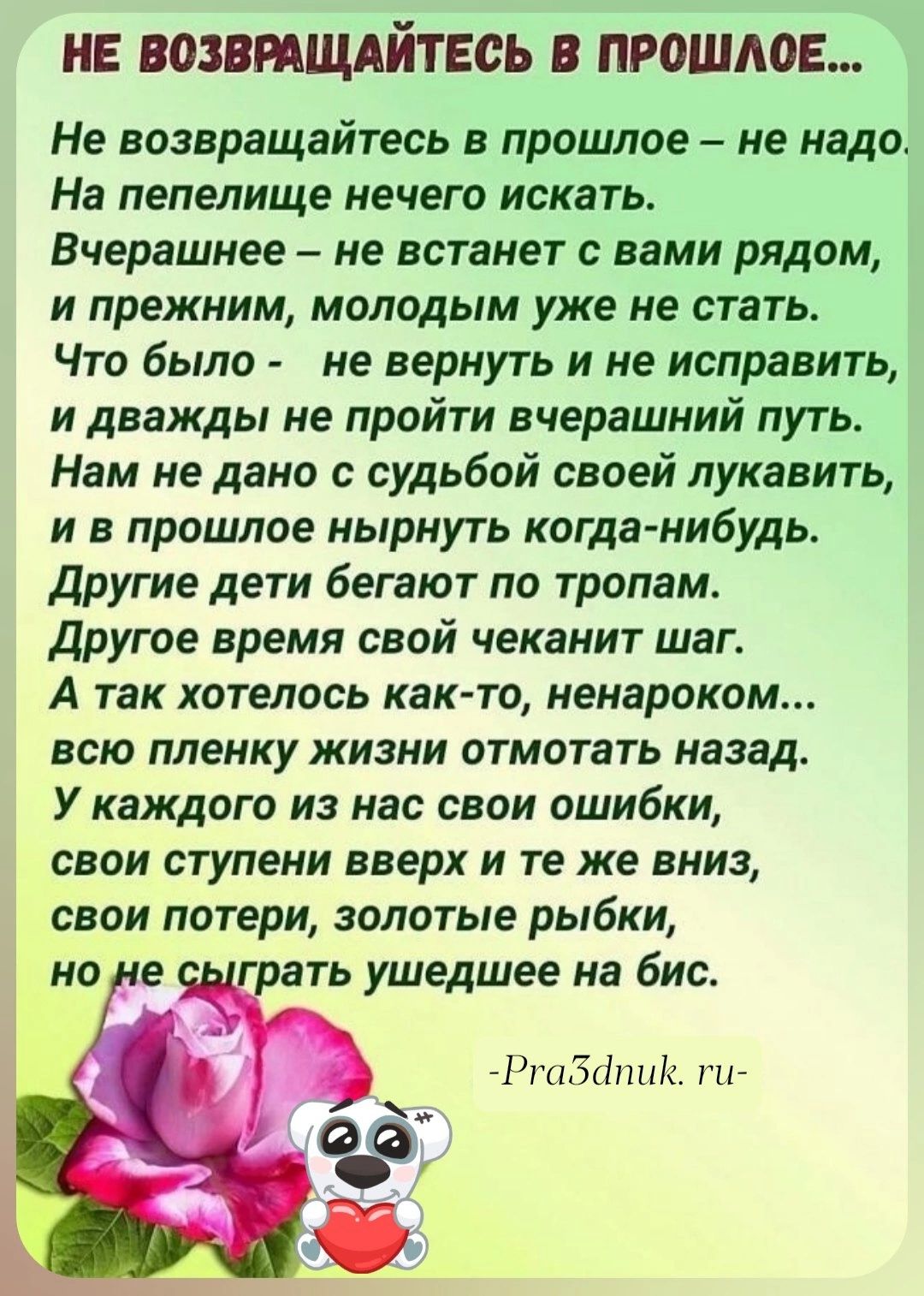 НЕ ВОЗВРАЩАЙТЕСЬ В ПРОШЛОЕ...

Не возвращайтесь в прошлое – не надо.
На пепелище нечего искать.
Вчерашнее – не встанет с вами рядом,
и прежним, молодым уже не стать.
Что было - не вернуть и не исправить,
и дважды не пройти вчерашний путь.
Нам не дано с судьбой своей лукавить,
и в прошлое нырнуть когда-нибудь.
Другие дети бегают по тропам.
Другое время свой чеканит шаг.
А так хотелось как-то, ненароком...
всю пленку жизни отмотать назад.
У каждого из нас свои ошибки,
свои ступени вверх и те же вниз,
свои потери, золотые рыбки,
но не сыграть ушедшее на бис.

-Pra3dnuk. ru-